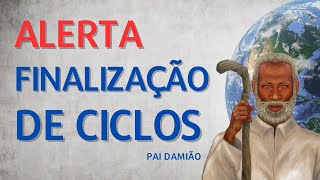 ALERTA
FINALIZAÇÃO
DE CICLOS

PAI DAMIÃO